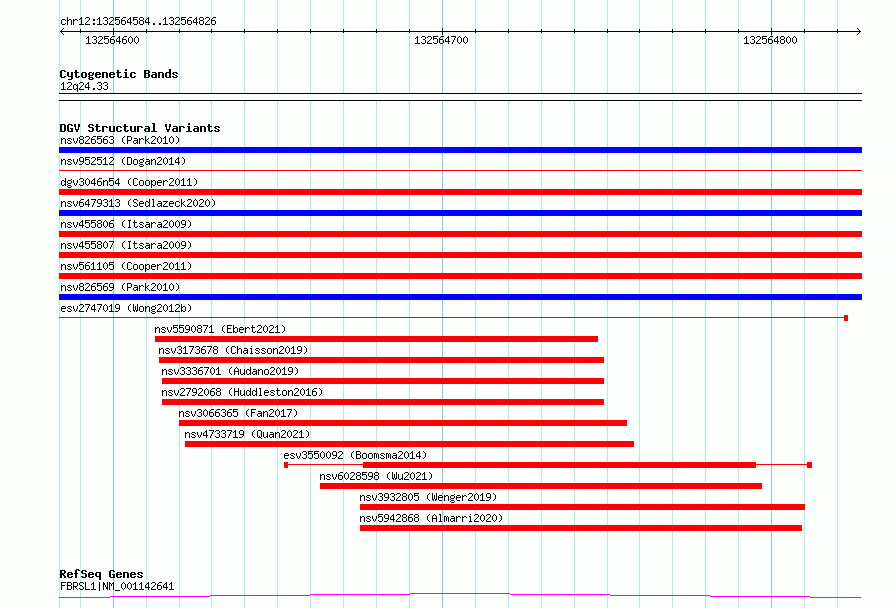 chr12:132564584..132564826

132564600

132564700

132564800

Cytogenetic Bands
12q24.33

DGV Structural Variants
nsv826563 (Park2010)
nsv952512 (Dogan2014)
dgv3046n54 (Cooper2011)
nsv6479313 (Sedlazeck2020)
nsv455806 (Itsara2009)
nsv455807 (Itsara2009)
nsv561105 (Cooper2011)
nsv826569 (Park2010)
esv2747019 (Wong2012b)
nsv5590871 (Ebert2021)
nsv3173678 (Chaisson2019)
nsv3336701 (Audano2019)
nsv2792068 (Huddleston2016)
nsv3066365 (Fan2017)
nsv4733719 (Quan2021)
esv3550092 (Boomsma2014)
nsv6028598 (Wu2021)
nsv3932805 (Wenger2019)
nsv5942868 (Almarri2020)

RefSeq Genes
FBRSL1|NM_001142641